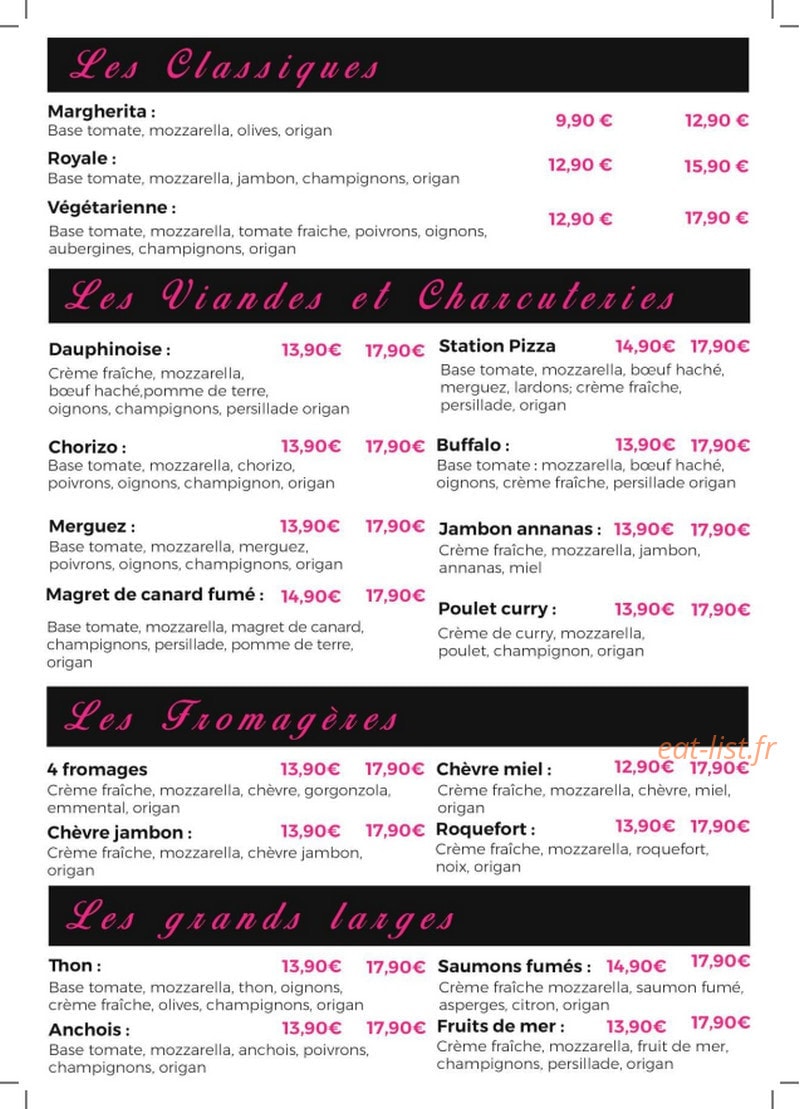 Les Classiques

Margherita :
Base tomate, mozzarella, olives, origan
9,90 € 12,90 €

Royale :
Base tomate, mozzarella, jambon, champignons, origan
12,90 € 15,90 €

Végétarienne :
Base tomate, mozzarella, tomate fraiche, poivrons, oignons, aubergines, champignons, origan
12,90 € 17,90 €

Les Viandes et Charcuteries

Dauphinoise : 13,90€ 17,90€
Crème fraîche, mozzarella, bœuf haché,pomme de terre, oignons, champignons, persillade origan

Chorizo : 13,90€ 17,90€
Base tomate, mozzarella, chorizo, poivrons, oignons, champignon, origan

Merguez : 13,90€ 17,90€
Base tomate, mozzarella, merguez, poivrons, oignons, champignons, origan

Magret de canard fumé : 14,90€ 17,90€
Base tomate, mozzarella, magret de canard, champignons, persillade, pomme de terre, origan

Station Pizza 14,90€ 17,90€
Base tomate, mozzarella, bœuf haché, merguez, lardons; crème fraîche, persillade, origan

Buffalo : 13,90€ 17,90€
Base tomate : mozzarella, bœuf haché, oignons, crème fraîche, persillade origan

Jambon annanas : 13,90€ 17,90€
Crème fraîche, mozzarella, jambon, annanas, miel

Poulet curry : 13,90€ 17,90€
Crème de curry, mozzarella, poulet, champignon, origan

Les Fromagères

4 fromages 13,90€ 17,90€
Crème fraîche, mozzarella, chèvre, gorgonzola, emmental, origan

Chèvre jambon : 13,90€ 17,90€
Crème fraîche, mozzarella, chèvre jambon, origan

Chèvre miel : 12,90€ 17,90€
Crème fraîche, mozzarella, chèvre, miel, origan

Roquefort : 13,90€ 17,90€
Crème fraîche, mozzarella, roquefort, noix, origan

Les grands larges

Thon : 13,90€ 17,90€
Base tomate, mozzarella, thon, oignons, crème fraîche, olives, champignons, origan

Anchois : 13,90€ 17,90€
Base tomate, mozzarella, anchois, poivrons, champignons, origan

Saumons fumés : 14,90€ 17,90€
Crème fraîche mozzarella, saumon fumé, asperges, citron, origan

Fruits de mer : 13,90€ 17,90€
Crème fraîche, mozzarella, fruit de mer, champignons, persillade, origan

eat-list.fr